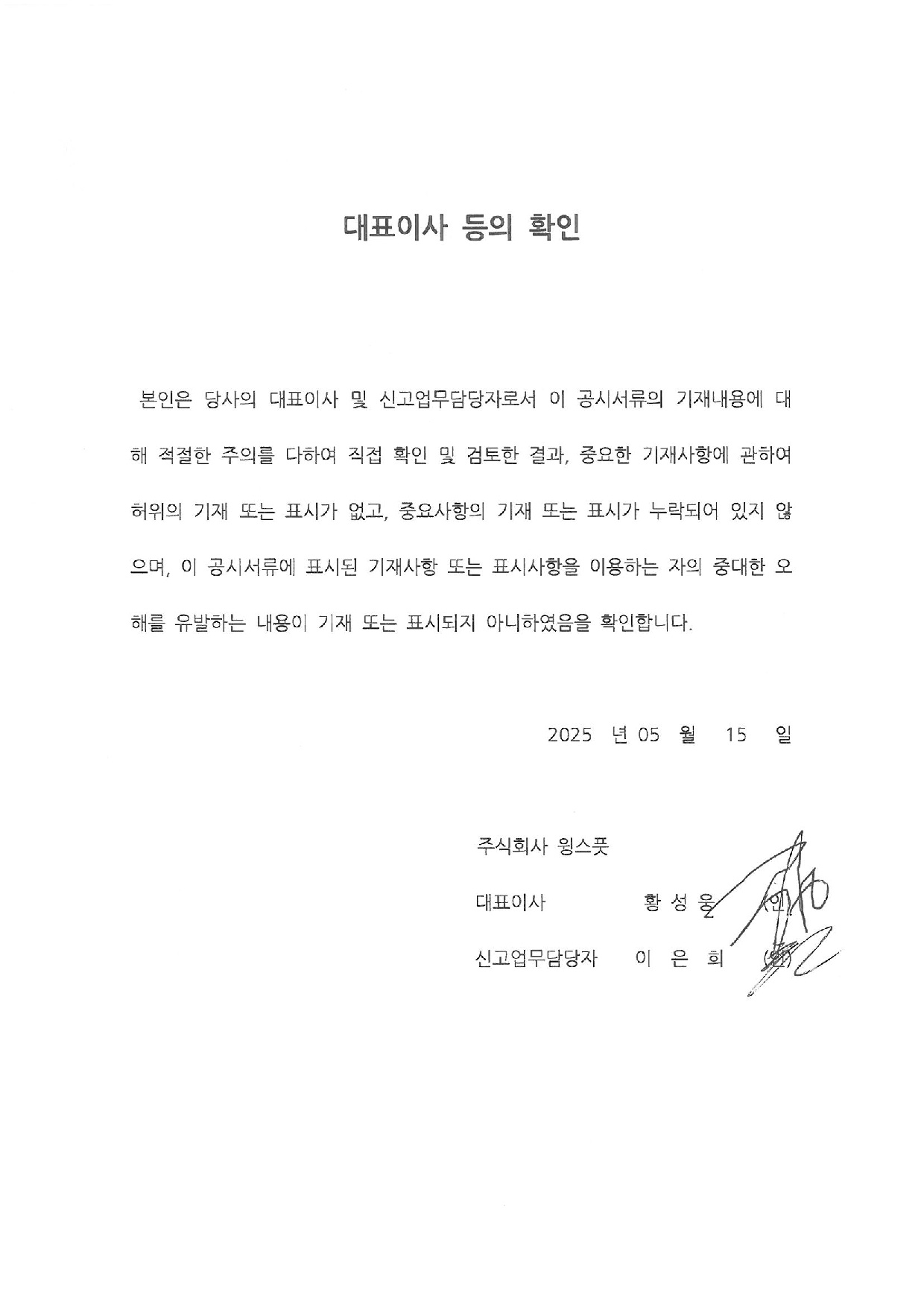 대표이사 등의 확인

본인은 당사의 대표이사 및 신고업무담당자로서 이 공시서류의 기재내용에 대해 적절한 주의를 다하여 직접 확인 및 검토한 결과, 중요한 기재사항에 관하여 허위의 기재 또는 표시가 없고, 중요사항의 기재 또는 표시가 누락되어 있지 않으며, 이 공시서류에 표시된 기재사항 또는 표시사항을 이용하는 자의 중대한 오해를 유발하는 내용이 기재 또는 표시되지 아니하였음을 확인합니다.

2025 년 05 월 15 일

주식회사 윙스풋

대표이사 황 성 웅 (인)

신고업무담당자 이 은 희 (인)